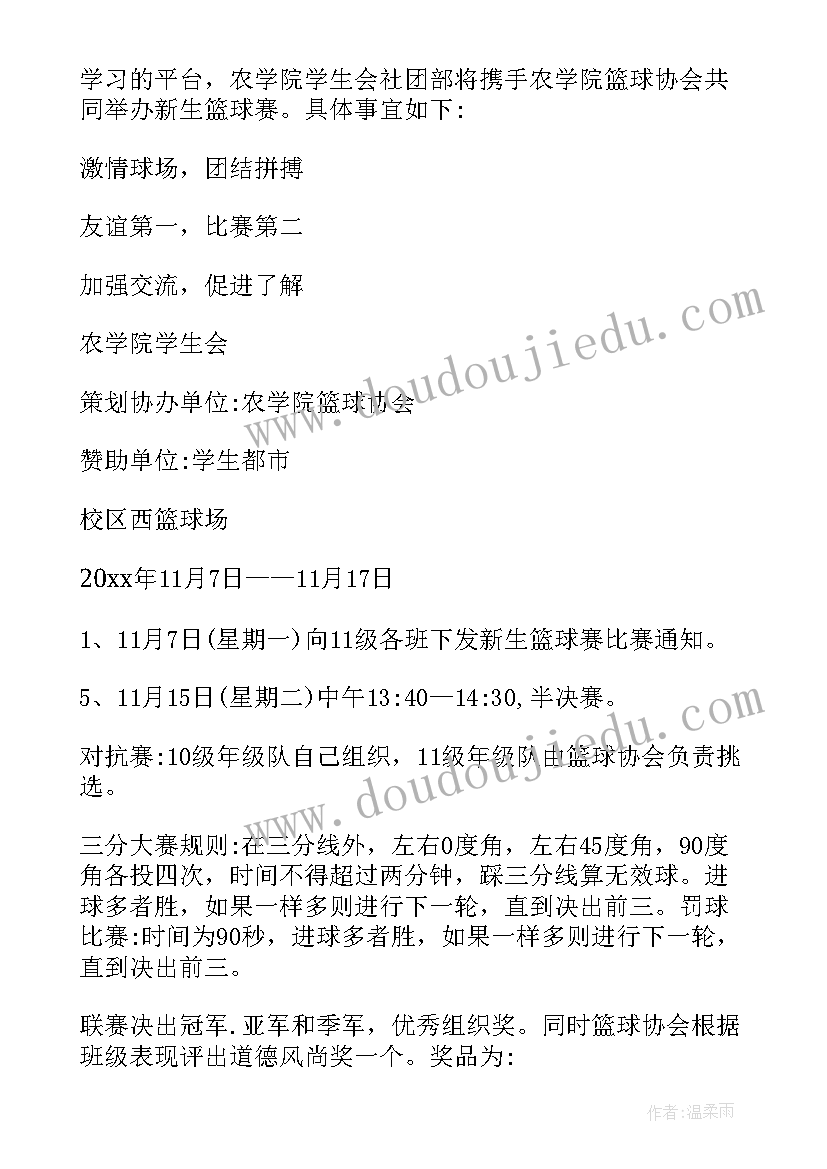 学习的平台，农学院学生会社团部将携手农学院篮球协会共同举办新生篮球赛。具体事宜如下:

激情球场，团结拼搏

友谊第一，比赛第二

加强交流，促进了解

农学院学生会

策划协办单位:农学院篮球协会

赞助单位:学生都市

校区西篮球场

20xx年11月7日——11月17日

1、11月7日(星期一)向11级各班下发新生篮球赛比赛通知。

5、11月15日(星期二)中午13:40—14:30,半决赛。

对抗赛:10级年级队自己组织，11级年级队由篮球协会负责挑选。

三分大赛规则:在三分线外，左右0度角，左右45度角，90度角各投四次，时间不得超过两分钟，踩三分线算无效球。进球多者胜，如果一样多则进行下一轮，直到决出前三。罚球比赛:时间为90秒，进球多者胜，如果一样多则进行下一轮，直到决出前三。

联赛决出冠军.亚军和季军，优秀组织奖。同时篮球协会根据班级表现评出道德风尚奖一个。奖品为:

www.doudoujiedu.com

www.doudoujiedu.com

作者:温柔雨